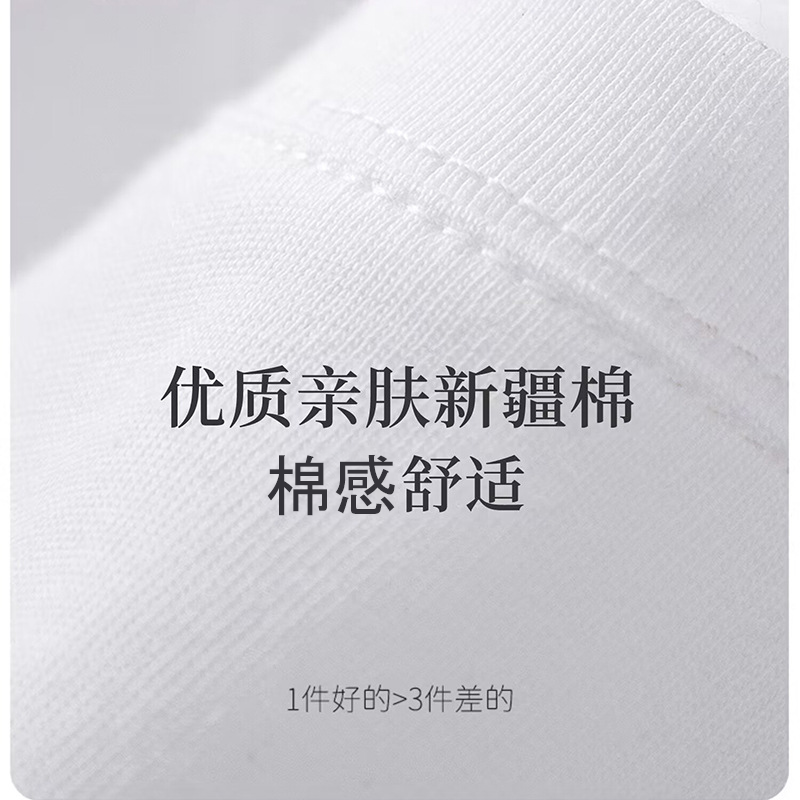 优质亲肤新疆棉
棉感舒适

1件好的>3件差的